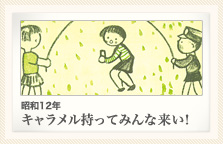 昭和12年
キャラメル持ってみんな来い!